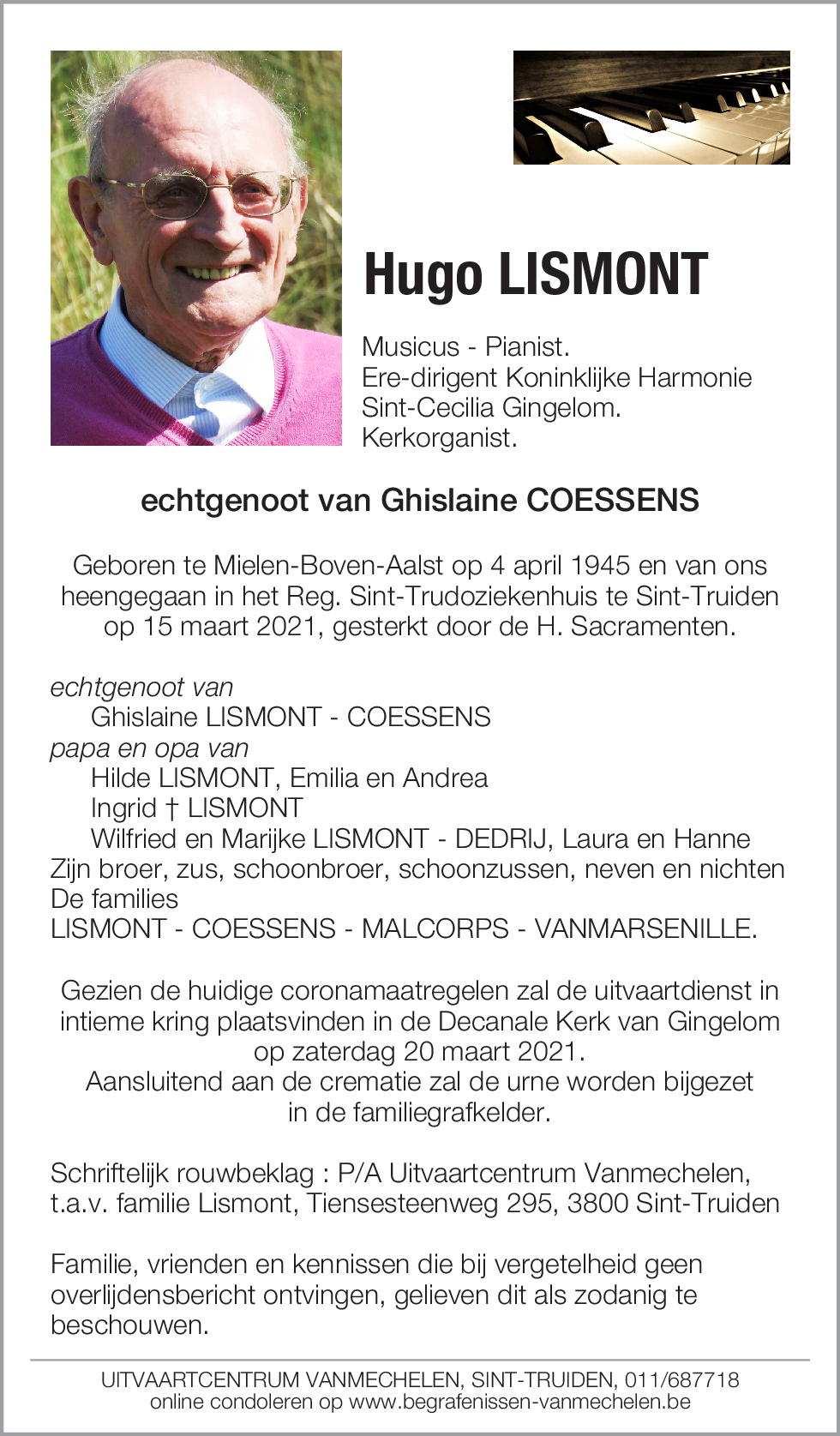 Hugo LISMONT

Musicus - Pianist.
Ere-dirigent Koninklijke Harmonie Sint-Cecilia Gingelom.
Kerkorganist.

echtgenoot van Ghislaine COESSENS

Geboren te Mielen-Boven-Aalst op 4 april 1945 en van ons heengegaan in het Reg. Sint-Trudoziekenhuis te Sint-Truiden op 15 maart 2021, gesterkt door de H. Sacramenten.

echtgenoot van
Ghislaine LISMONT - COESSENS
papa en opa van
Hilde LISMONT, Emilia en Andrea
Ingrid † LISMONT
Wilfried en Marijke LISMONT - DEDRIJ, Laura en Hanne
Zijn broer, zus, schoonbroer, schoonzussen, neven en nichten
De families
LISMONT - COESSENS - MALCORPS - VANMARSENILLE.

Gezien de huidige coronamaatregelen zal de uitvaartdienst in intieme kring plaatsvinden in de Decanale Kerk van Gingelom op zaterdag 20 maart 2021.
Aansluitend aan de crematie zal de urne worden bijgezet in de familiegrafkelder.

Schriftelijk rouwbeklag : P/A Uitvaartcentrum Vanmechelen, t.a.v. familie Lismont, Tiensesteenweg 295, 3800 Sint-Truiden

Familie, vrienden en kennissen die bij vergetelheid geen overlijdensbericht ontvingen, gelieven dit als zodanig te beschouwen.

UITVAARTCENTRUM VANMECHELEN, SINT-TRUIDEN, 011/687718
online condoleren op www.begrafenissen-vanmechelen.be